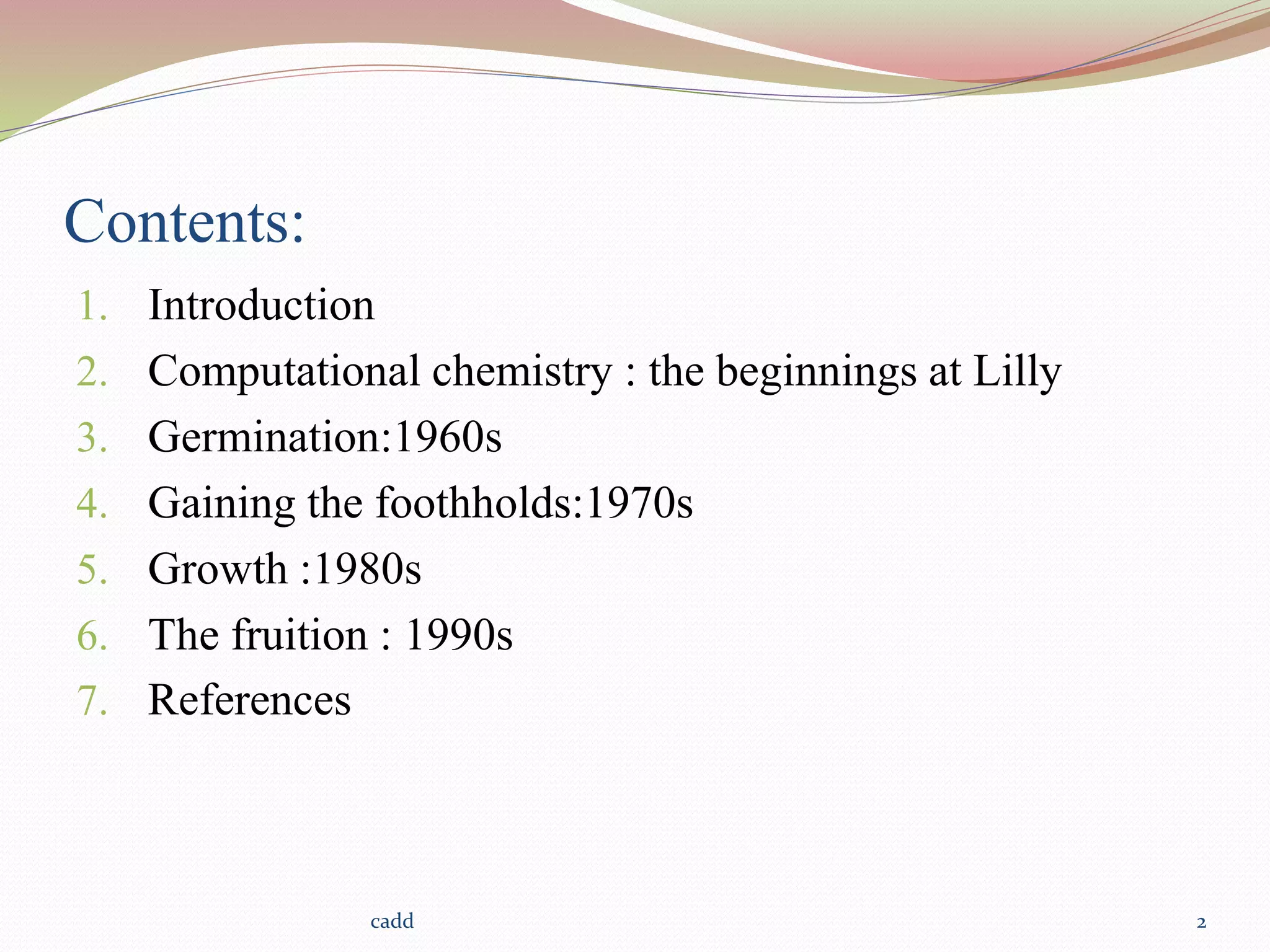 Contents:

1. Introduction
2. Computational chemistry : the beginnings at Lilly
3. Germination:1960s
4. Gaining the foothholds:1970s
5. Growth :1980s
6. The fruition : 1990s
7. References

cadd

2